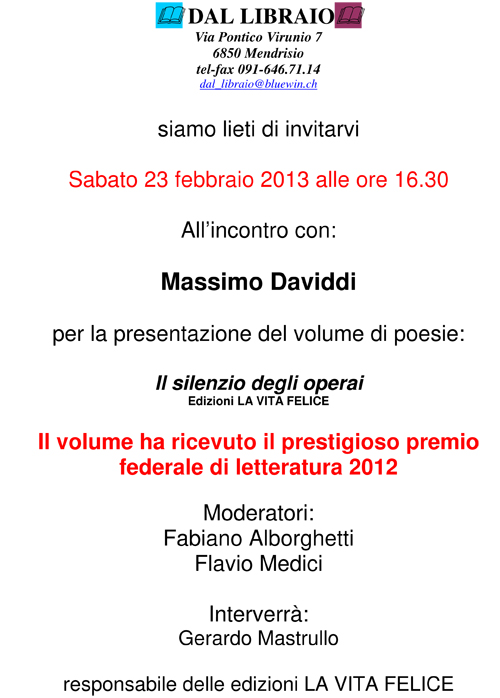 DAL LIBRAIO
Via Pontico Virunio 7
6850 Mendrisio
tel-fax 091-646.71.14
dal_libraio@bluewin.ch

siamo lieti di invitarvi

Sabato 23 febbraio 2013 alle ore 16.30

All'incontro con:

Massimo Daviddi

per la presentazione del volume di poesie:

Il silenzio degli operai
Edizioni LA VITA FELICE

Il volume ha ricevuto il prestigioso premio federale di letteratura 2012

Moderatori:
Fabiano Alborghetti
Flavio Medici

Interverrà:
Gerardo Mastrullo

responsabile delle edizioni LA VITA FELICE